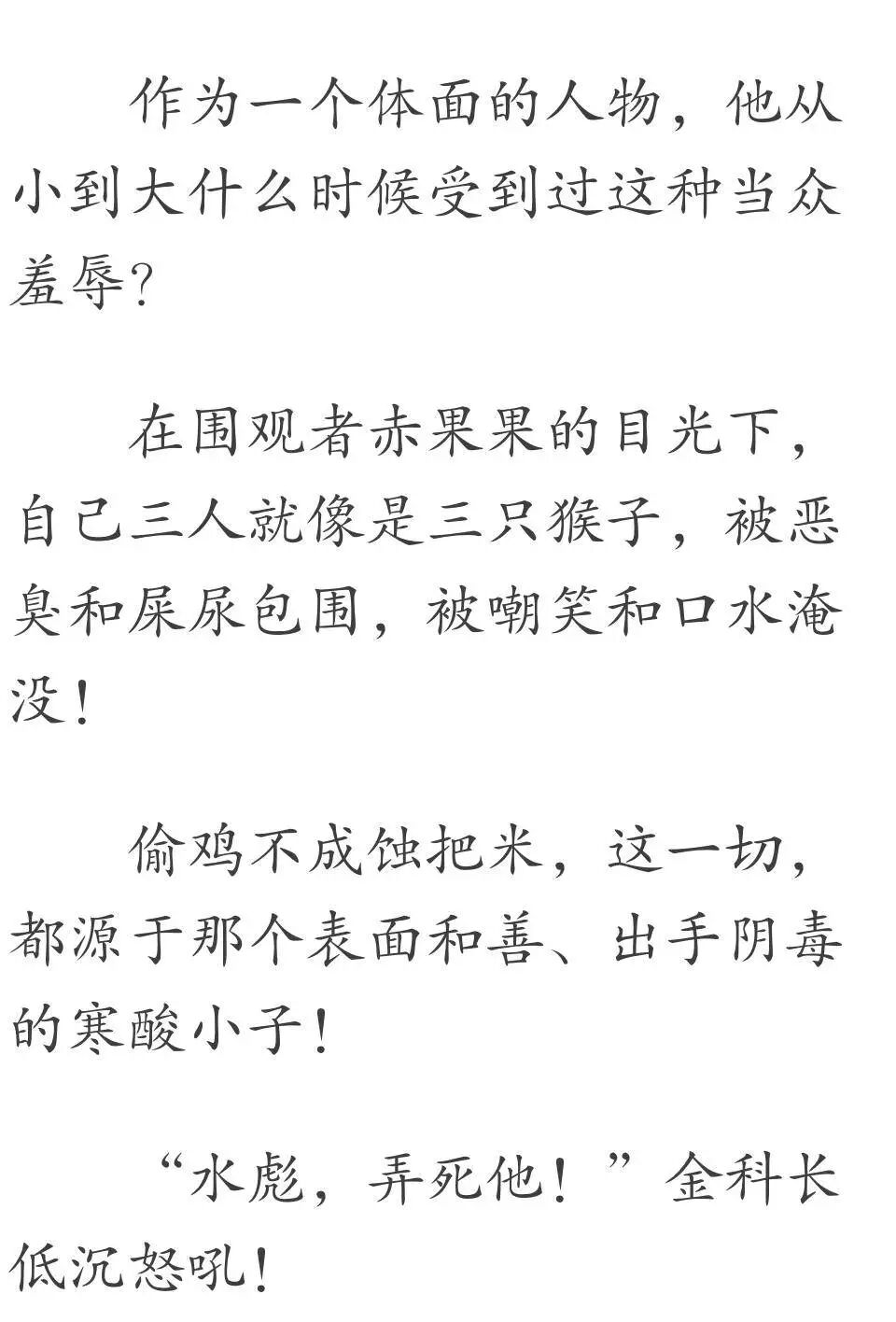 作为一个体面的人物，他从小到大什么时候受到过这种当众羞辱？

在围观者赤果果的目光下，自己三人就像是三只猴子，被恶臭和屎尿包围，被嘲笑和口水淹没！

偷鸡不成蚀把米，这一切，都源于那个表面和善、出手阴毒的寒酸小子！

“水彪，弄死他！”金科长低沉怒吼！